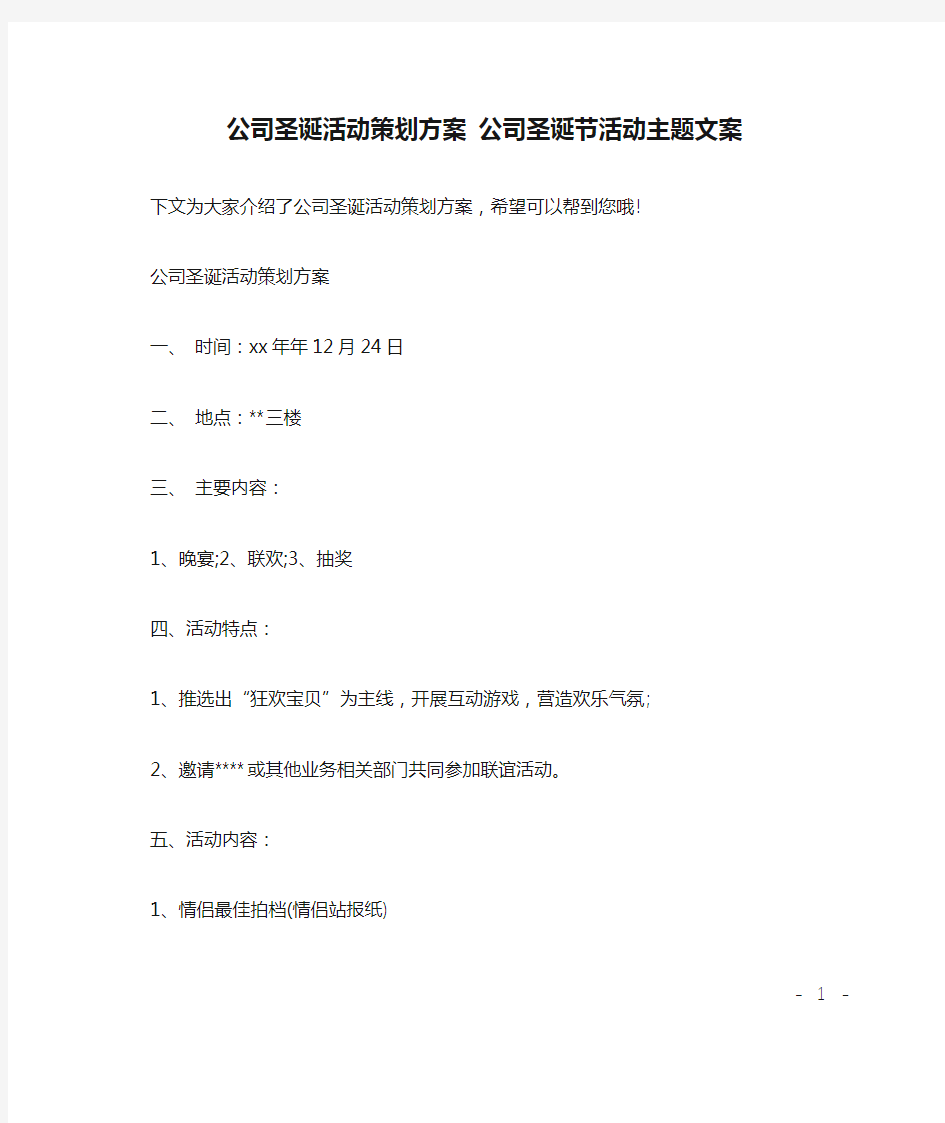 公司圣诞活动策划方案 公司圣诞节活动主题文案

下文为大家介绍了公司圣诞活动策划方案，希望可以帮到您哦!

公司圣诞活动策划方案

一、 时间：xx年年12月24日

二、 地点：**三楼

三、 主要内容：

1、晚宴;2、联欢;3、抽奖

四、活动特点：

1、推选出“狂欢宝贝”为主线，开展互动游戏，营造欢乐气氛;

2、邀请****或其他业务相关部门共同参加联谊活动。

五、活动内容：

1、情侣最佳拍档(情侣站报纸)

- 1 -